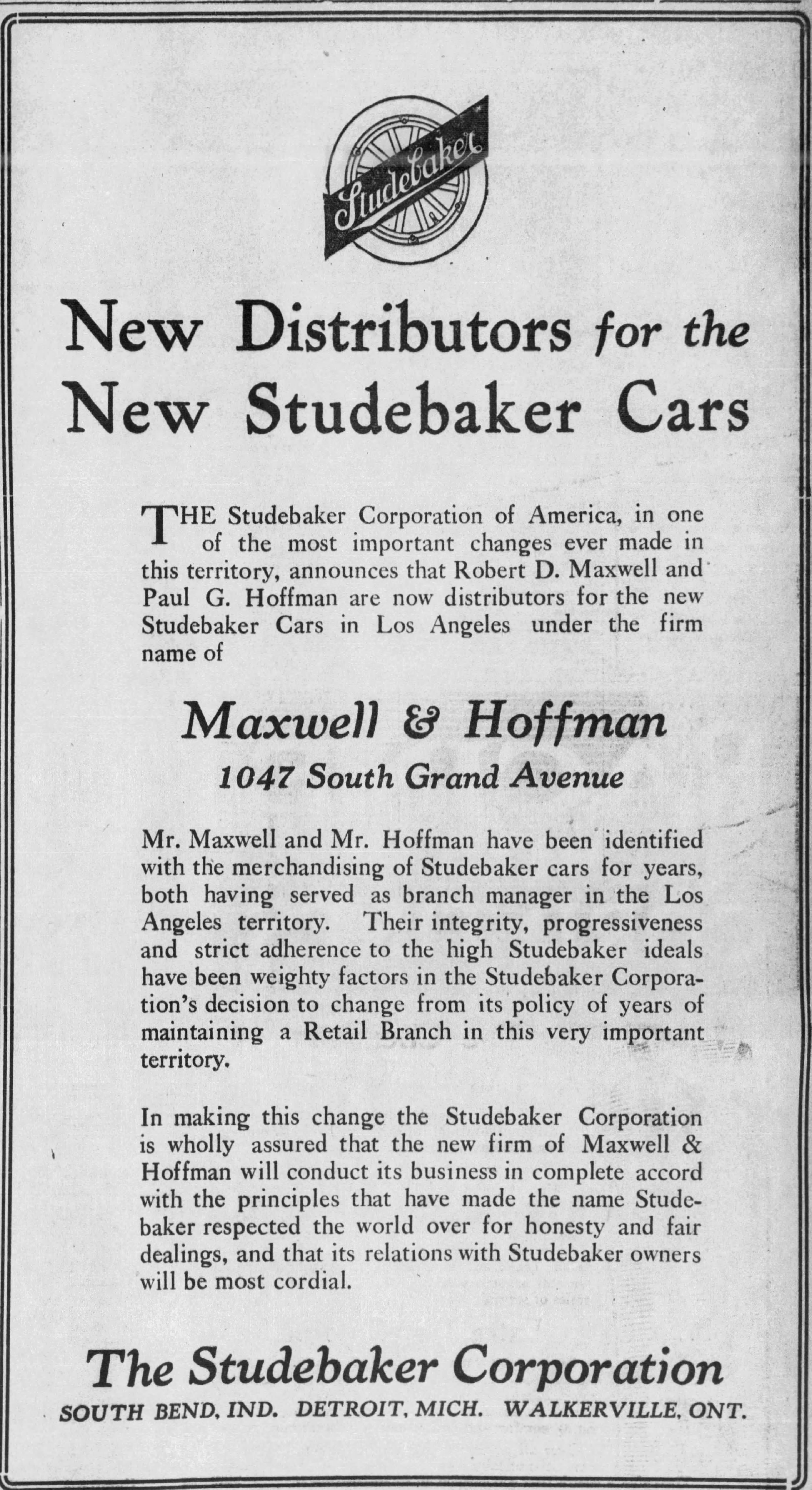 Studebaker

New Distributors for the New Studebaker Cars

THE Studebaker Corporation of America, in one of the most important changes ever made in this territory, announces that Robert D. Maxwell and Paul G. Hoffman are now distributors for the new Studebaker Cars in Los Angeles under the firm name of

Maxwell & Hoffman
1047 South Grand Avenue

Mr. Maxwell and Mr. Hoffman have been identified with the merchandising of Studebaker cars for years, both having served as branch manager in the Los Angeles territory. Their integrity, progressiveness and strict adherence to the high Studebaker ideals have been weighty factors in the Studebaker Corporation's decision to change from its policy of years of maintaining a Retail Branch in this very important territory.

In making this change the Studebaker Corporation is wholly assured that the new firm of Maxwell & Hoffman will conduct its business in complete accord with the principles that have made the name Studebaker respected the world over for honesty and fair dealings, and that its relations with Studebaker owners will be most cordial.

The Studebaker Corporation
SOUTH BEND, IND. DETROIT, MICH. WALKERVILLE, ONT.